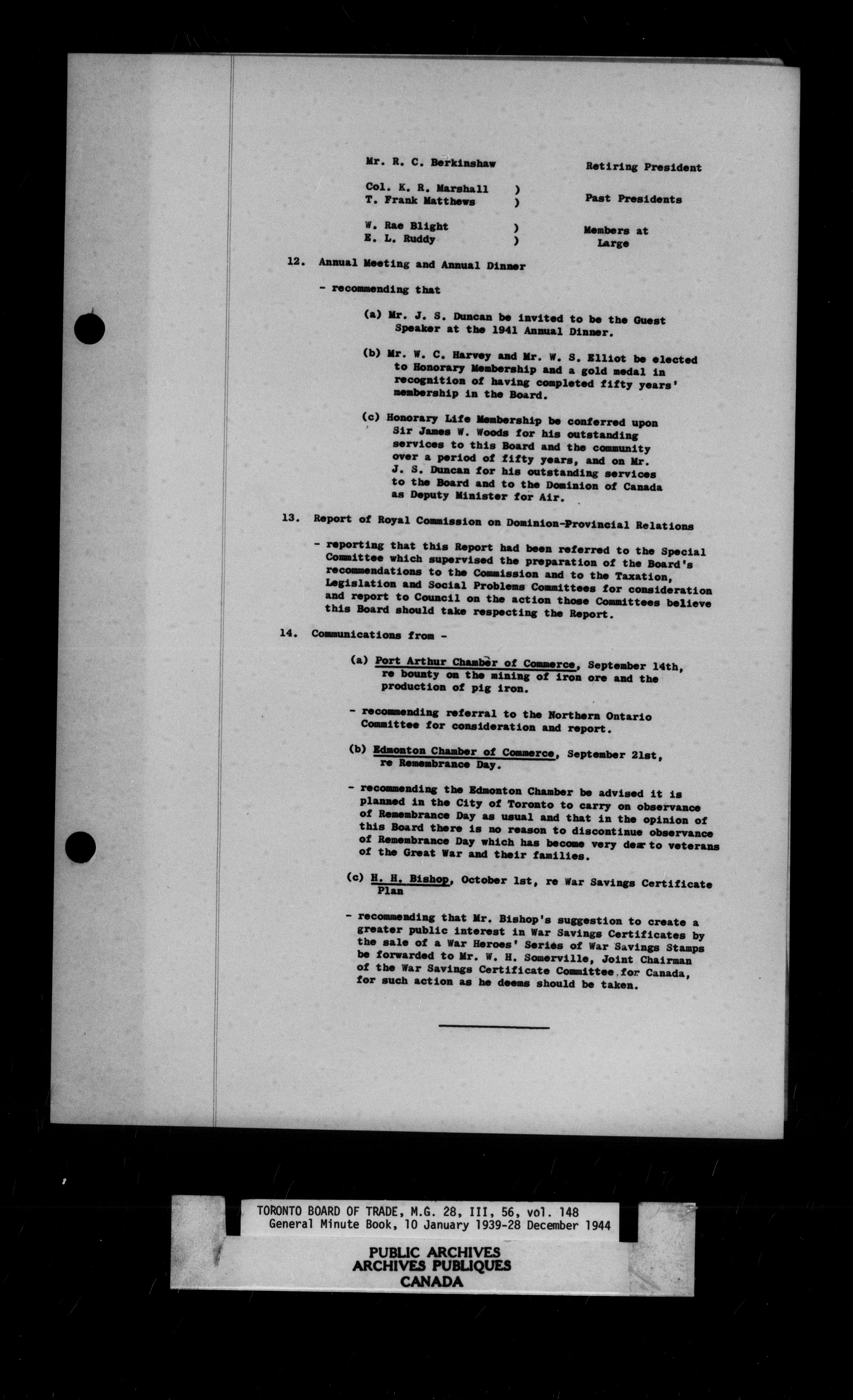 Mr. R. C. Berkinshaw    Retiring President

Col. K. R. Marshall )
T. Frank Matthews )    Past Presidents

W. Rae Blight )
E. L. Ruddy )    Members at Large

12. Annual Meeting and Annual Dinner

- recommending that

(a) Mr. J. S. Duncan be invited to be the Guest Speaker at the 1941 Annual Dinner.

(b) Mr. W. C. Harvey and Mr. W. S. Elliot be elected to Honorary Membership and a gold medal in recognition of having completed fifty years' membership in the Board.

(c) Honorary Life Membership be conferred upon Sir James W. Woods for his outstanding services to this Board and the community over a period of fifty years, and on Mr. J. S. Duncan for his outstanding services to the Board and to the Dominion of Canada as Deputy Minister for Air.

13. Report of Royal Commission on Dominion-Provincial Relations

- reporting that this Report had been referred to the Special Committee which supervised the preparation of the Board's recommendations to the Commission and to the Taxation, Legislation and Social Problems Committees for consideration and report to Council on the action those Committees believe this Board should take respecting the Report.

14. Communications from -

(a) Port Arthur Chamber of Commerce, September 14th, re bounty on the mining of iron ore and the production of pig iron.

- recommending referral to the Northern Ontario Committee for consideration and report.

(b) Edmonton Chamber of Commerce, September 21st, re Remembrance Day.

- recommending the Edmonton Chamber be advised it is planned in the City of Toronto to carry on observance of Remembrance Day as usual and that in the opinion of this Board there is no reason to discontinue observance of Remembrance Day which has become very dear to veterans of the Great War and their families.

(c) H. H. Bishop, October 1st, re War Savings Certificate Plan

- recommending that Mr. Bishop's suggestion to create a greater public interest in War Savings Certificates by the sale of a War Heroes' Series of War Savings Stamps be forwarded to Mr. W. H. Somerville, Joint Chairman of the War Savings Certificate Committee for Canada, for such action as he deems should be taken.

TORONTO BOARD OF TRADE, M.G. 28, III, 56, vol. 148
General Minute Book, 10 January 1939-28 December 1944

PUBLIC ARCHIVES
ARCHIVES PUBLIQUES
CANADA